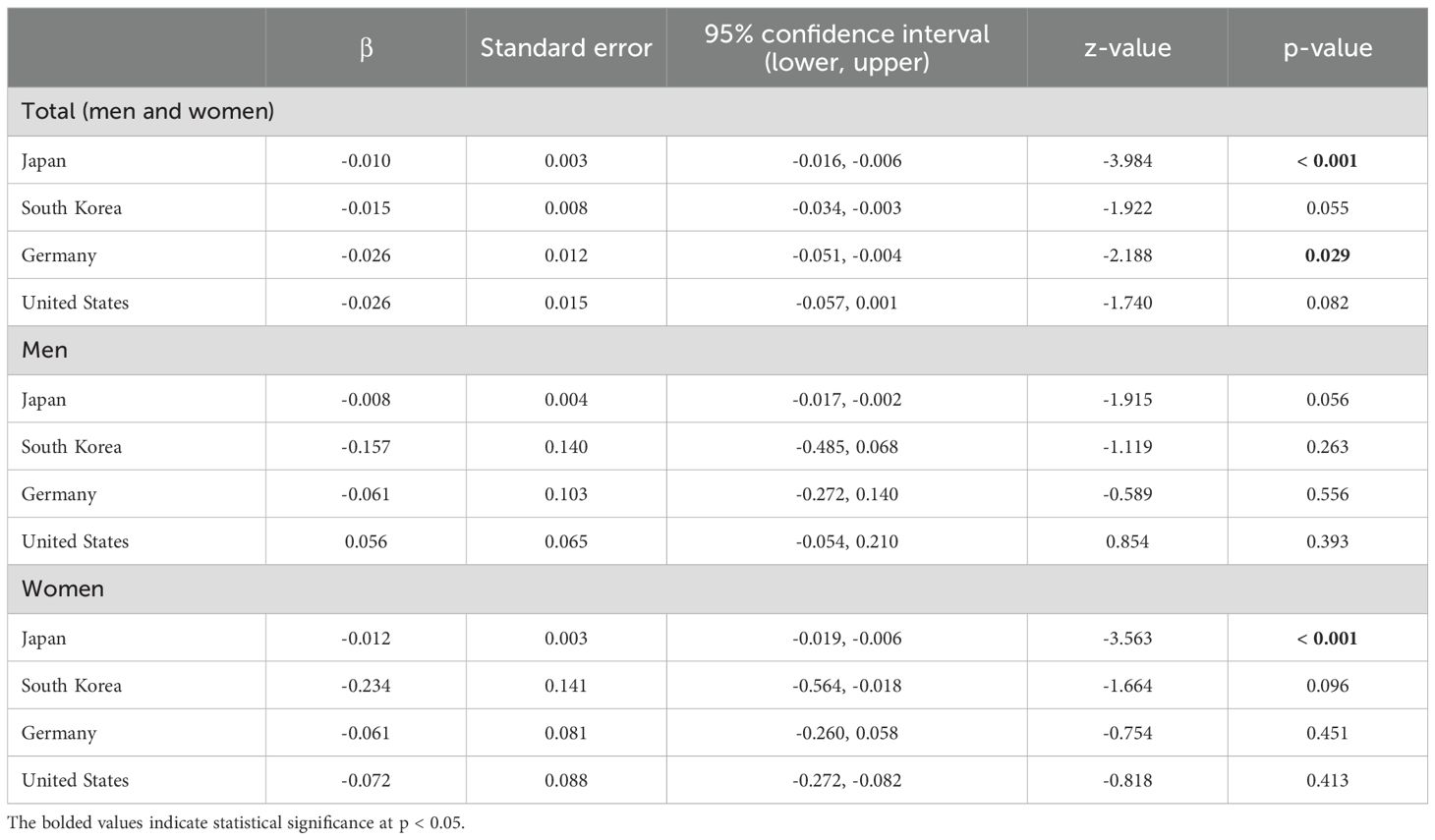 |  | β | Standard error | 95% confidence interval (lower, upper) | z-value | p-value |
|---|---|---|---|---|---|
| Total (men and women) |  |  |  |  |  |
| Japan | -0.010 | 0.003 | -0.016, -0.006 | -3.984 | < 0.001 |
| South Korea | -0.015 | 0.008 | -0.034, -0.003 | -1.922 | 0.055 |
| Germany | -0.026 | 0.012 | -0.051, -0.004 | -2.188 | 0.029 |
| United States | -0.026 | 0.015 | -0.057, 0.001 | -1.740 | 0.082 |
| Men |  |  |  |  |  |
| Japan | -0.008 | 0.004 | -0.017, -0.002 | -1.915 | 0.056 |
| South Korea | -0.157 | 0.140 | -0.485, 0.068 | -1.119 | 0.263 |
| Germany | -0.061 | 0.103 | -0.272, 0.140 | -0.589 | 0.556 |
| United States | 0.056 | 0.065 | -0.054, 0.210 | 0.854 | 0.393 |
| Women |  |  |  |  |  |
| Japan | -0.012 | 0.003 | -0.019, -0.006 | -3.563 | < 0.001 |
| South Korea | -0.234 | 0.141 | -0.564, -0.018 | -1.664 | 0.096 |
| Germany | -0.061 | 0.081 | -0.260, 0.058 | -0.754 | 0.451 |
| United States | -0.072 | 0.088 | -0.272, -0.082 | -0.818 | 0.413 |

The bolded values indicate statistical significance at p < 0.05.